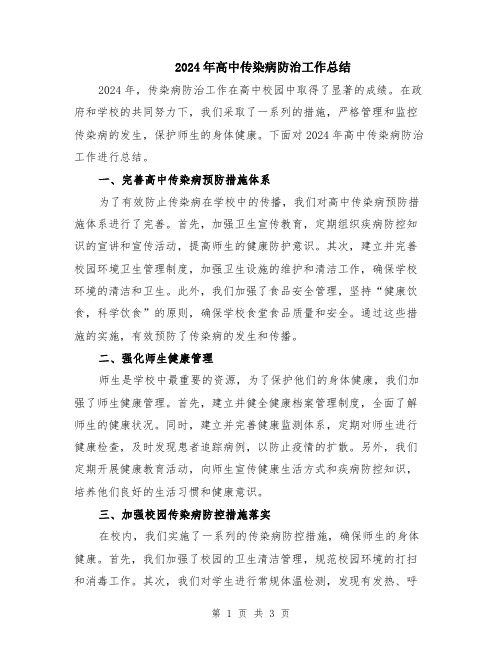 2024年高中传染病防治工作总结

2024年，传染病防治工作在高中校园中取得了显著的成绩。在政府和学校的共同努力下，我们采取了一系列的措施，严格管理和监控传染病的发生，保护师生的身体健康。下面对2024年高中传染病防治工作进行总结。

一、完善高中传染病预防措施体系

为了有效防止传染病在学校中的传播，我们对高中传染病预防措施体系进行了完善。首先，加强卫生宣传教育，定期组织疾病防控知识的宣讲和宣传活动，提高师生的健康防护意识。其次，建立并完善校园环境卫生管理制度，加强卫生设施的维护和清洁工作，确保学校环境的清洁和卫生。此外，我们加强了食品安全管理，坚持“健康饮食，科学饮食”的原则，确保学校食堂食品质量和安全。通过这些措施的实施，有效预防了传染病的发生和传播。

二、强化师生健康管理

师生是学校中最重要的资源，为了保护他们的身体健康，我们加强了师生健康管理。首先，建立并健全健康档案管理制度，全面了解师生的健康状况。同时，建立并完善健康监测体系，定期对师生进行健康检查，及时发现患者追踪病例，以防止疫情的扩散。另外，我们定期开展健康教育活动，向师生宣传健康生活方式和疾病防控知识，培养他们良好的生活习惯和健康意识。

三、加强校园传染病防控措施落实

在校内，我们实施了一系列的传染病防控措施，确保师生的身体健康。首先，我们加强了校园的卫生清洁管理，规范校园环境的打扫和消毒工作。其次，我们对学生进行常规体温检测，发现有发热、呼

第 1 页 共 3 页